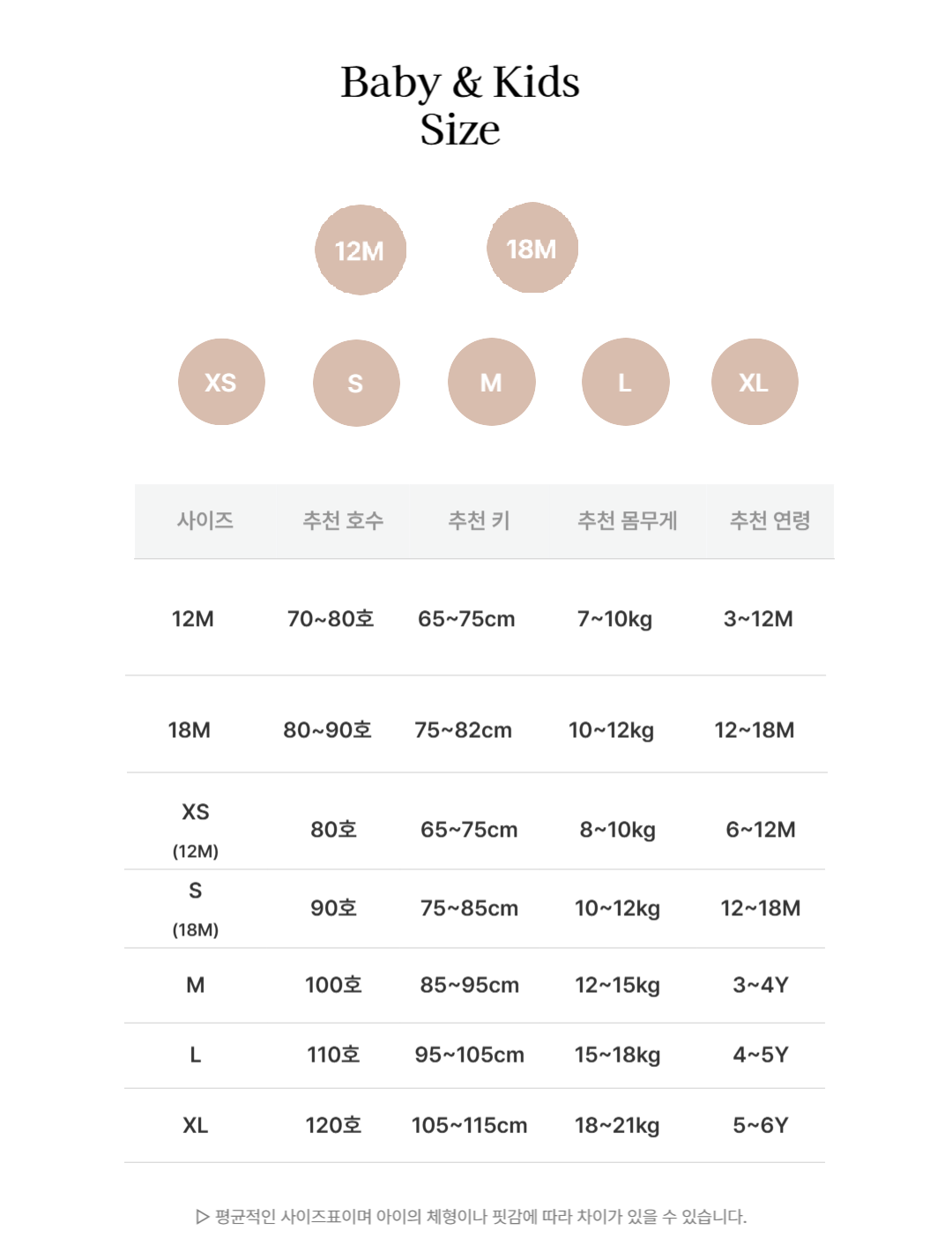 Baby & Kids
Size

12M 18M

XS S M L XL

| 사이즈 | 추천 호수 | 추천 키 | 추천 몸무게 | 추천 연령 |
|---|---|---|---|---|
| 12M | 70~80호 | 65~75cm | 7~10kg | 3~12M |
| 18M | 80~90호 | 75~82cm | 10~12kg | 12~18M |
| XS (12M) | 80호 | 65~75cm | 8~10kg | 6~12M |
| S (18M) | 90호 | 75~85cm | 10~12kg | 12~18M |
| M | 100호 | 85~95cm | 12~15kg | 3~4Y |
| L | 110호 | 95~105cm | 15~18kg | 4~5Y |
| XL | 120호 | 105~115cm | 18~21kg | 5~6Y |

▷ 평균적인 사이즈표이며 아이의 체형이나 핏감에 따라 차이가 있을 수 있습니다.